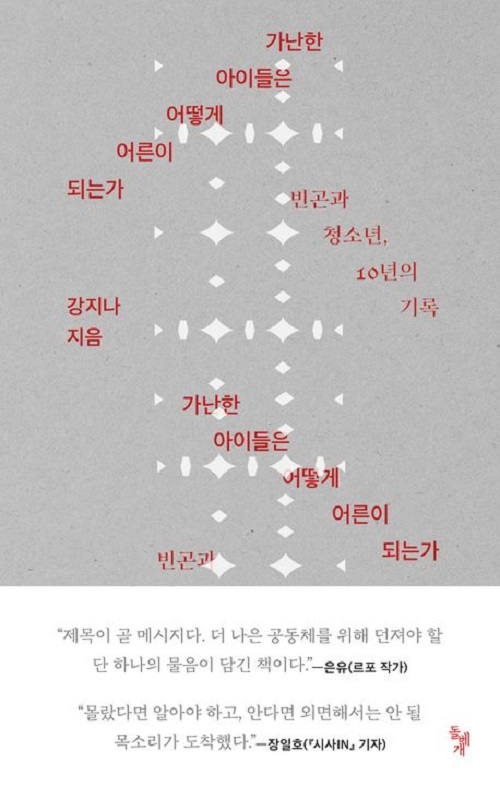 가난한
아이들은
어떻게
어른이
되는가

빈곤과
청소년,
10년의
기록

강지나
지음

가난한
아이들은
어떻게
어른이
되는가

빈곤과

"제목이 곧 메시지다. 더 나은 공동체를 위해 던져야 할 단 하나의 물음이 담긴 책이다."—은유(르포 작가)

"몰랐다면 알아야 하고, 안다면 외면해서는 안 될 목소리가 도착했다."—장일호(『시사IN』 기자)

돌베개